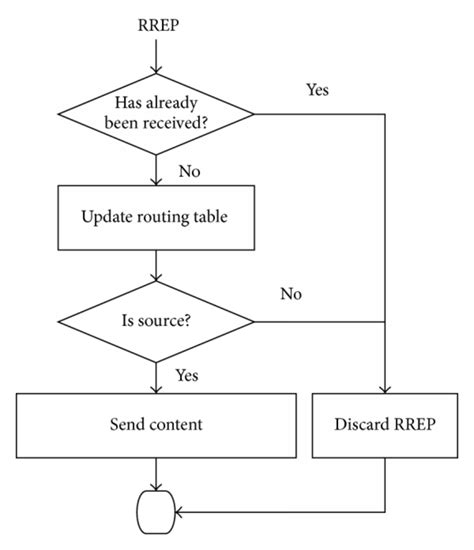 RREP

Has already been received?

Yes

No

Update routing table

Is source?

No

Yes

Send content

Discard RREP